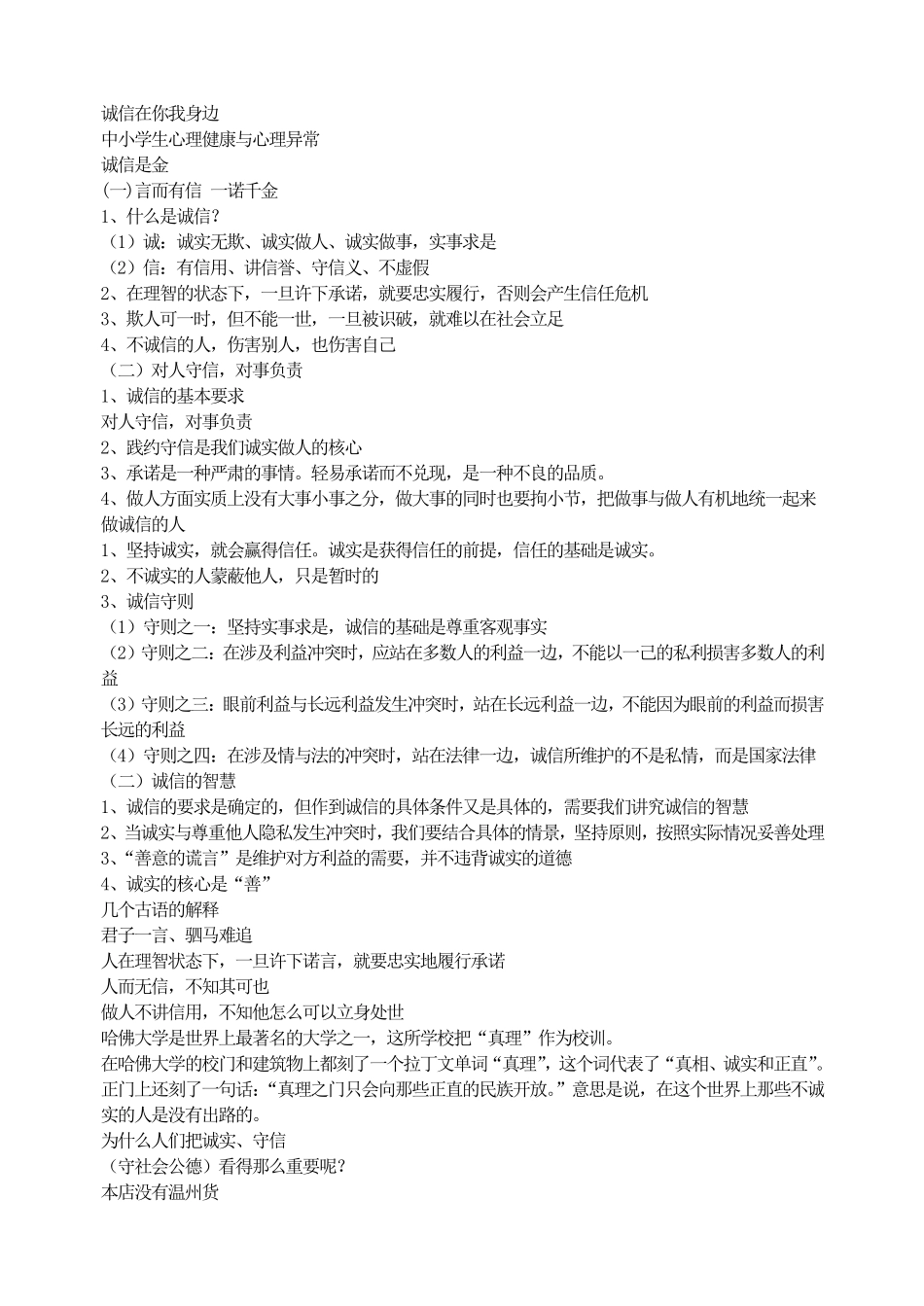 诚信在你我身边
中小学生心理健康与心理异常
诚信是金
(一)言而有信 一诺千金
1、什么是诚信?
（1）诚：诚实无欺、诚实做人、诚实做事，实事求是
（2）信：有信用、讲信誉、守信义、不虚假
2、在理智的状态下，一旦许下承诺，就要忠实履行，否则会产生信任危机
3、欺人可一时，但不能一世，一旦被识破，就难以在社会立足
4、不诚信的人，伤害别人，也伤害自己
（二）对人守信，对事负责
1、诚信的基本要求
对人守信，对事负责
2、践约守信是我们诚实做人的核心
3、承诺是一种严肃的事情。轻易承诺而不兑现，是一种不良的品质。
4、做人方面实质上没有大事小事之分，做大事的同时也要拘小节，把做事与做人有机地统一起来
做诚信的人
1、坚持诚实，就会赢得信任。诚实是获得信任的前提，信任的基础是诚实。
2、不诚实的人蒙蔽他人，只是暂时的
3、诚信守则
（1）守则之一：坚持实事求是，诚信的基础是尊重客观事实
（2）守则之二：在涉及利益冲突时，应站在多数人的利益一边，不能以一己的私利损害多数人的利益
（3）守则之三：眼前利益与长远利益发生冲突时，站在长远利益一边，不能因为眼前的利益而损害长远的利益
（4）守则之四：在涉及情与法的冲突时，站在法律一边，诚信所维护的不是私情，而是国家法律
（二）诚信的智慧
1、诚信的要求是确定的，但作到诚信的具体条件又是具体的，需要我们讲究诚信的智慧
2、当诚实与尊重他人隐私发生冲突时，我们要结合具体的情景，坚持原则，按照实际情况妥善处理
3、“善意的谎言”是维护对方利益的需要，并不违背诚实的道德
4、诚实的核心是“善”
几个古语的解释
君子一言、驷马难追
人在理智状态下，一旦许下诺言，就要忠实地履行承诺
人而无信，不知其可也
做人不讲信用，不知他怎么可以立身处世
哈佛大学是世界上最著名的大学之一，这所学校把“真理”作为校训。
在哈佛大学的校门和建筑物上都刻了一个拉丁文单词“真理”，这个词代表了“真相、诚实和正直”。正门上还刻了一句话：“真理之门只会向那些正直的民族开放。”意思是说，在这个世界上那些不诚实的人是没有出路的。
为什么人们把诚实、守信
（守社会公德）看得那么重要呢?
本店没有温州货